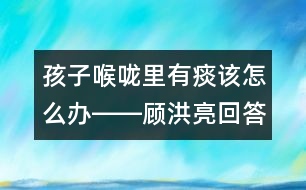 孩子喉咙里有痰该怎么办——顾洪亮回答